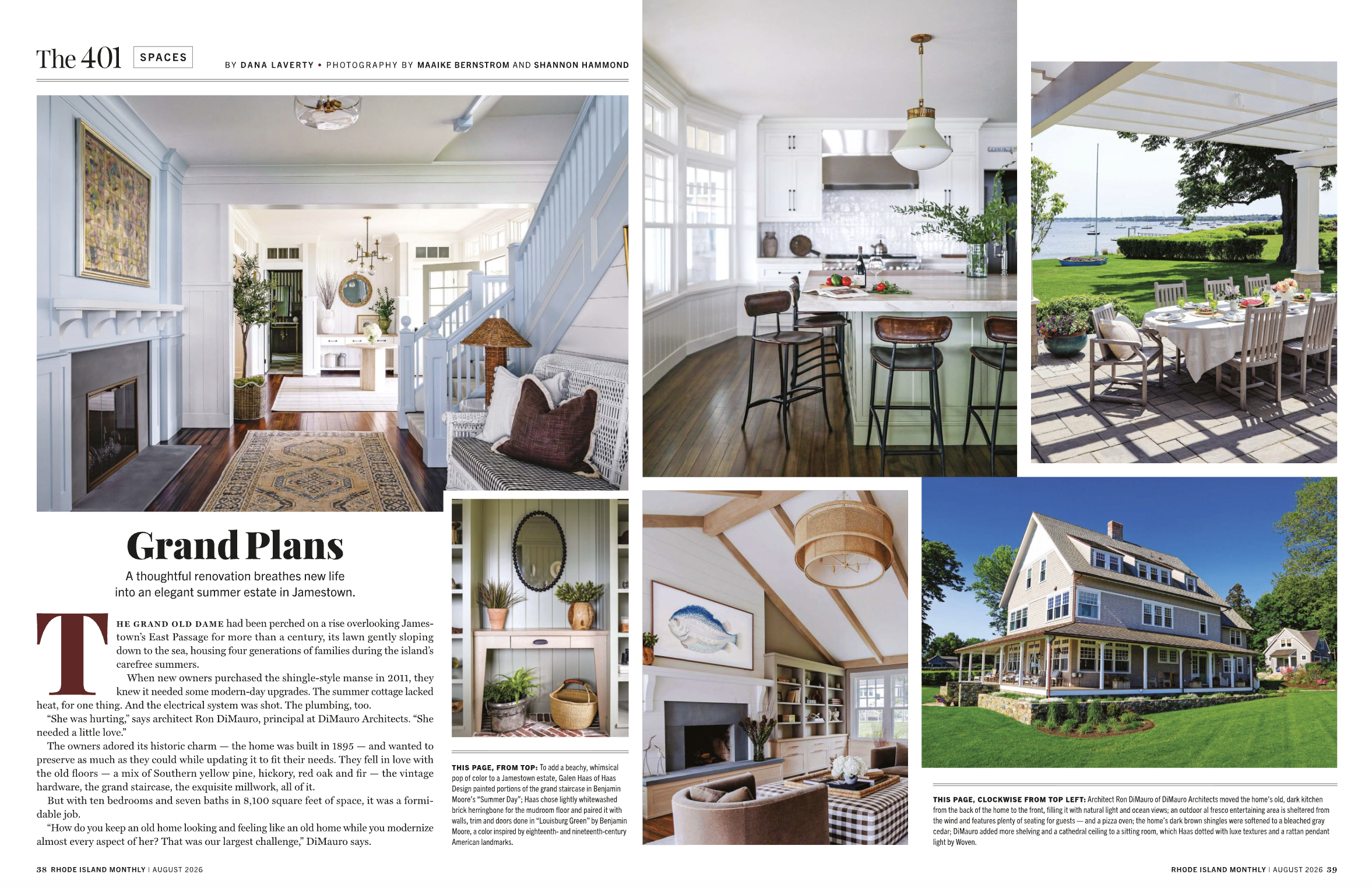 The 401 SPACES

BY DANA LAVERTY • PHOTOGRAPHY BY MAAIKE BERNSTROM AND SHANNON HAMMOND

Grand Plans

A thoughtful renovation breathes new life into an elegant summer estate in Jamestown.

THE GRAND OLD DAME had been perched on a rise overlooking Jamestown's East Passage for more than a century, its lawn gently sloping down to the sea, housing four generations of families during the island's carefree summers.

When new owners purchased the shingle-style manse in 2011, they knew it needed some modern-day upgrades. The summer cottage lacked heat, for one thing. And the electrical system was shot. The plumbing, too.

"She was hurting," says architect Ron DiMauro, principal at DiMauro Architects. "She needed a little love."

The owners adored its historic charm — the home was built in 1895 — and wanted to preserve as much as they could while updating it to fit their needs. They fell in love with the old floors — a mix of Southern yellow pine, hickory, red oak and fir — the vintage hardware, the grand staircase, the exquisite millwork, all of it.

But with ten bedrooms and seven baths in 8,100 square feet of space, it was a formidable job.

"How do you keep an old home looking and feeling like an old home while you modernize almost every aspect of her? That was our largest challenge," DiMauro says.

THIS PAGE, FROM TOP: To add a beachy, whimsical pop of color to a Jamestown estate, Galen Haas of Haas Design painted portions of the grand staircase in Benjamin Moore's "Summer Day"; Haas chose lightly whitewashed brick herringbone for the mudroom floor and paired it with walls, trim and doors done in "Louisburg Green" by Benjamin Moore, a color inspired by eighteenth- and nineteenth-century American landmarks.

THIS PAGE, CLOCKWISE FROM TOP LEFT: Architect Ron DiMauro of DiMauro Architects moved the home's old, dark kitchen from the back of the home to the front, filling it with natural light and ocean views; an outdoor al fresco entertaining area is sheltered from the wind and features plenty of seating for guests — and a pizza oven; the home's dark brown shingles were softened to a bleached gray cedar; DiMauro added more shelving and a cathedral ceiling to a sitting room, which Haas dotted with luxe textures and a rattan pendant light by Woven.

38 RHODE ISLAND MONTHLY | AUGUST 2026

RHODE ISLAND MONTHLY | AUGUST 2026 39